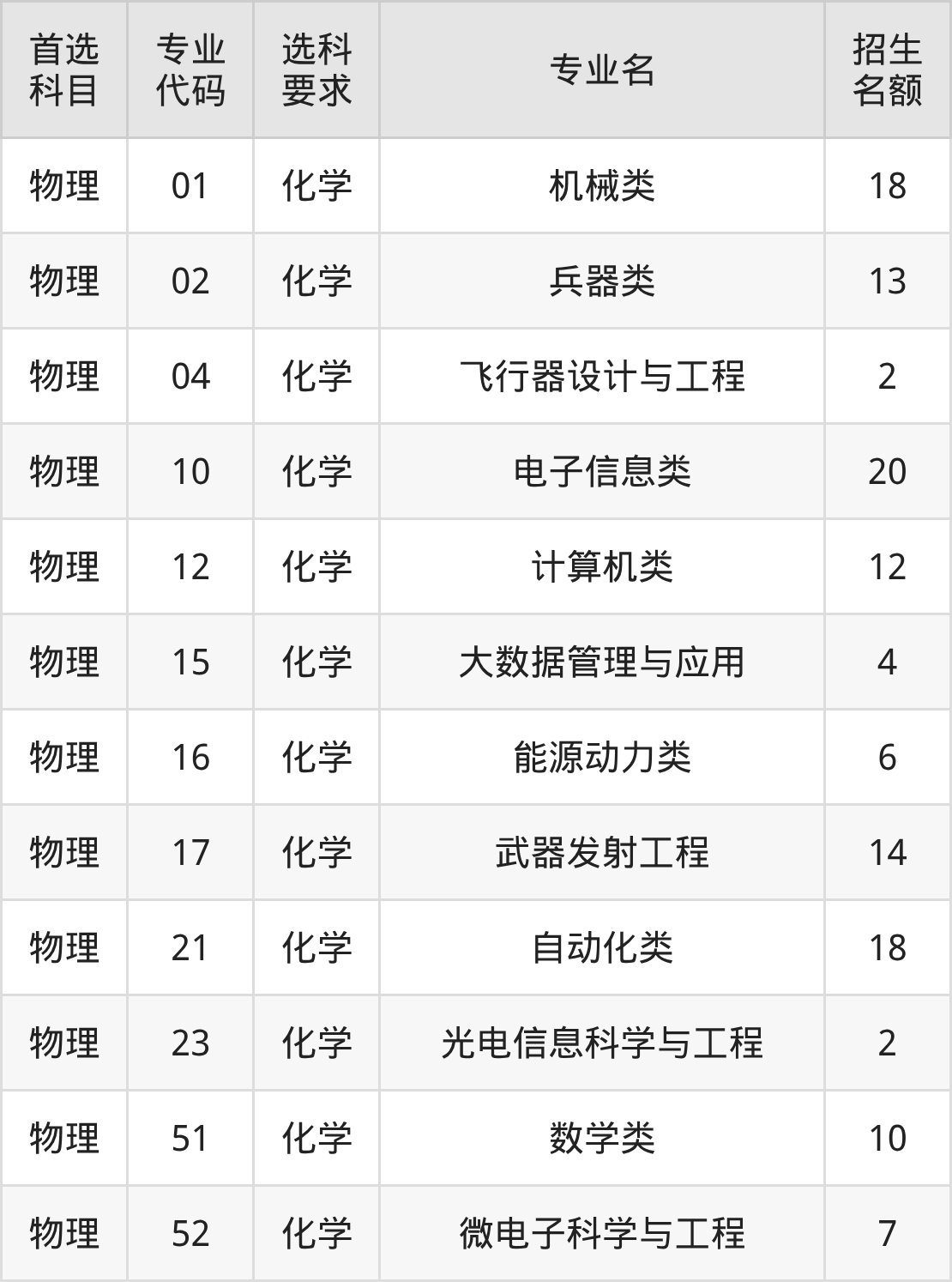 | 首选科目 | 专业代码 | 选科要求 | 专业名 | 招生名额 |
|---|---|---|---|---|
| 物理 | 01 | 化学 | 机械类 | 18 |
| 物理 | 02 | 化学 | 兵器类 | 13 |
| 物理 | 04 | 化学 | 飞行器设计与工程 | 2 |
| 物理 | 10 | 化学 | 电子信息类 | 20 |
| 物理 | 12 | 化学 | 计算机类 | 12 |
| 物理 | 15 | 化学 | 大数据管理与应用 | 4 |
| 物理 | 16 | 化学 | 能源动力类 | 6 |
| 物理 | 17 | 化学 | 武器发射工程 | 14 |
| 物理 | 21 | 化学 | 自动化类 | 18 |
| 物理 | 23 | 化学 | 光电信息科学与工程 | 2 |
| 物理 | 51 | 化学 | 数学类 | 10 |
| 物理 | 52 | 化学 | 微电子科学与工程 | 7 |